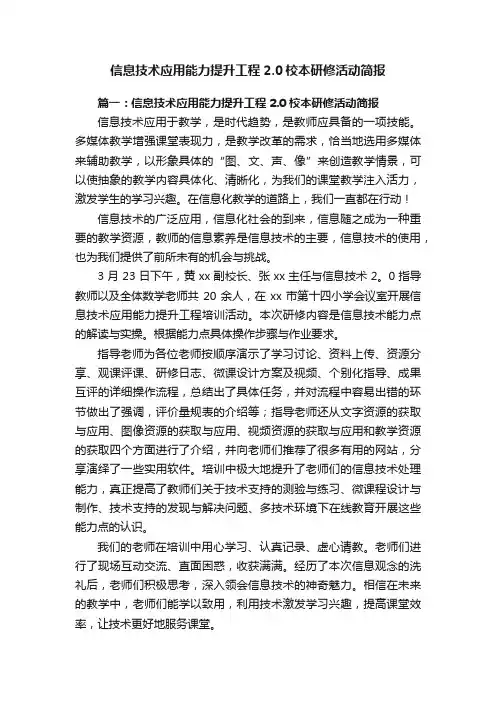 信息技术应用能力提升工程 2.0 校本研修活动简报

篇一：信息技术应用能力提升工程 2.0 校本研修活动简报

信息技术应用于教学，是时代趋势，是教师应具备的一项技能。多媒体教学增强课堂表现力，是教学改革的需求，恰当地选用多媒体来辅助教学，以形象具体的“图、文、声、像”来创造教学情景，可以使抽象的教学内容具体化、清晰化，为我们的课堂教学注入活力，激发学生的学习兴趣。在信息化教学的道路上，我们一直都在行动！

信息技术的广泛应用，信息化社会的到来，信息随之成为一种重要的教学资源，教师的信息素养是信息技术的主要，信息技术的使用，也为我们提供了前所未有的机会与挑战。

3 月 23 日下午，黄 xx 副校长、张 xx 主任与信息技术 2。0 指导教师以及全体数学老师共 20 余人，在 xx 市第十四小学会议室开展信息技术应用能力提升工程培训活动。本次研修内容是信息技术能力点的解读与实操。根据能力点具体操作步骤与作业要求。

指导老师为各位老师按顺序演示了学习讨论、资料上传、资源分享、观课评课、研修日志、微课设计方案及视频、个别化指导、成果互评的详细操作流程，总结出了具体任务，并对流程中容易出错的环节做出了强调，评价量规表的介绍等；指导老师还从文字资源的获取与应用、图像资源的获取与应用、视频资源的获取与应用和教学资源的获取四个方面进行了介绍，并向老师们推荐了很多有用的网站，分享演绎了一些实用软件。培训中极大地提升了老师们的信息技术处理能力，真正提高了教师们关于技术支持的测验与练习、微课程设计与制作、技术支持的发现与解决问题、多技术环境下在线教育开展这些能力点的认识。

我们的老师在培训中用心学习、认真记录、虚心请教。老师们进行了现场互动交流、直面困惑，收获满满。经历了本次信息观念的洗礼后，老师们积极思考，深入领会信息技术的神奇魅力。相信在未来的教学中，老师们能学以致用，利用技术激发学习兴趣，提高课堂效率，让技术更好地服务课堂。